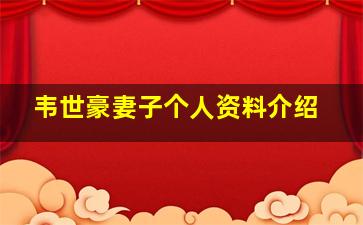 韦世豪妻子个人资料介绍